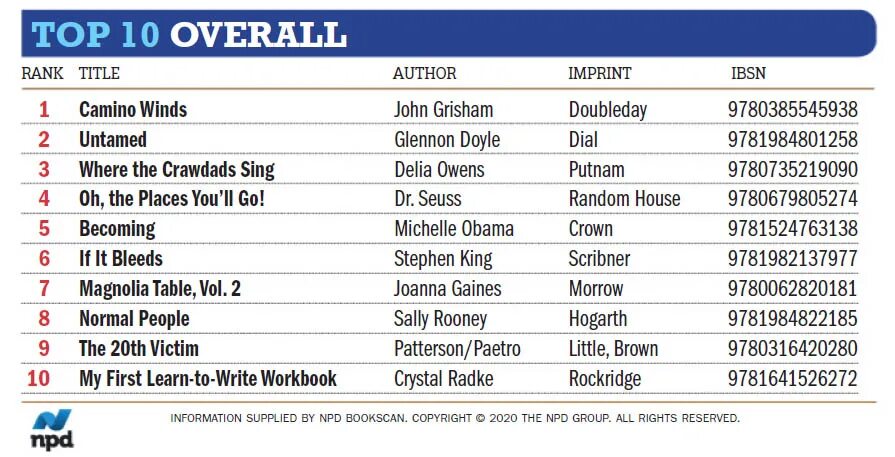 TOP 10 OVERALL

| RANK | TITLE | AUTHOR | IMPRINT | IBSN |
|---|---|---|---|---|
| 1 | Camino Winds | John Grisham | Doubleday | 9780385545938 |
| 2 | Untamed | Glennon Doyle | Dial | 9781984801258 |
| 3 | Where the Crawdads Sing | Delia Owens | Putnam | 9780735219090 |
| 4 | Oh, the Places You'll Go! | Dr. Seuss | Random House | 9780679805274 |
| 5 | Becoming | Michelle Obama | Crown | 9781524763138 |
| 6 | If It Bleeds | Stephen King | Scribner | 9781982137977 |
| 7 | Magnolia Table, Vol. 2 | Joanna Gaines | Morrow | 9780062820181 |
| 8 | Normal People | Sally Rooney | Hogarth | 9781984822185 |
| 9 | The 20th Victim | Patterson/Paetro | Little, Brown | 9780316420280 |
| 10 | My First Learn-to-Write Workbook | Crystal Radke | Rockridge | 9781641526272 |

npd

INFORMATION SUPPLIED BY NPD BOOKSCAN. COPYRIGHT © 2020 THE NPD GROUP. ALL RIGHTS RESERVED.